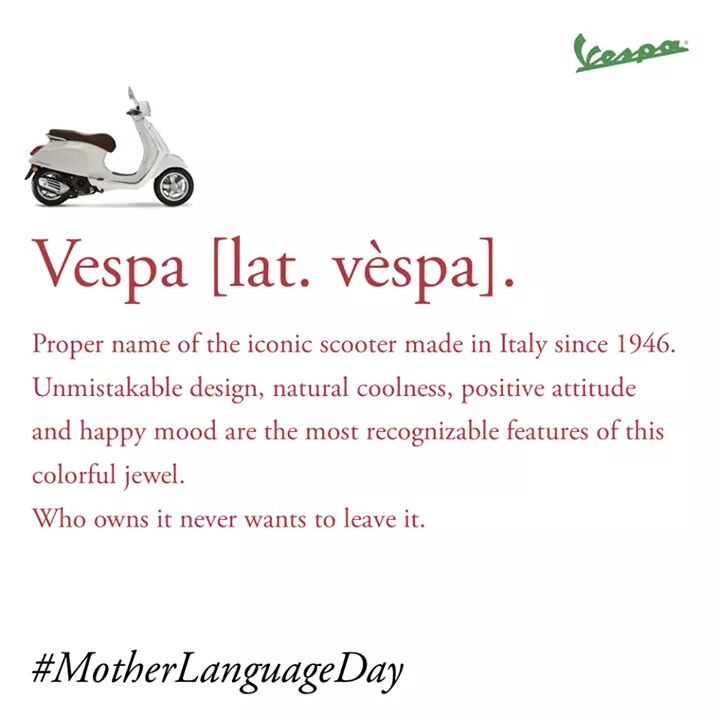 Vespa

Vespa [lat. vèspa].

Proper name of the iconic scooter made in Italy since 1946. Unmistakable design, natural coolness, positive attitude and happy mood are the most recognizable features of this colorful jewel.
Who owns it never wants to leave it.

#MotherLanguageDay